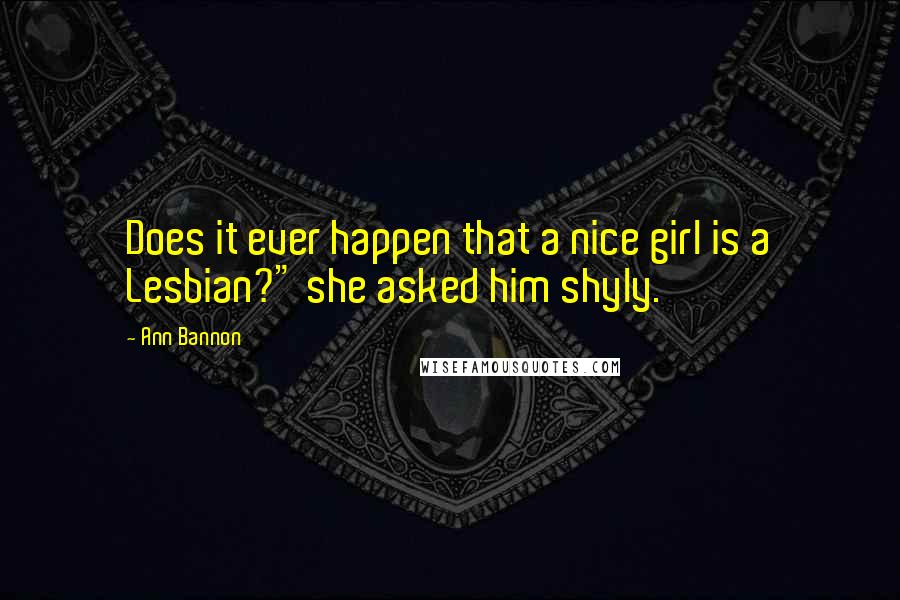 Does it ever happen that a nice girl is a Lesbian?" she asked him shyly.

- Ann Bannon

WISEFAMOUSQUOTES.COM